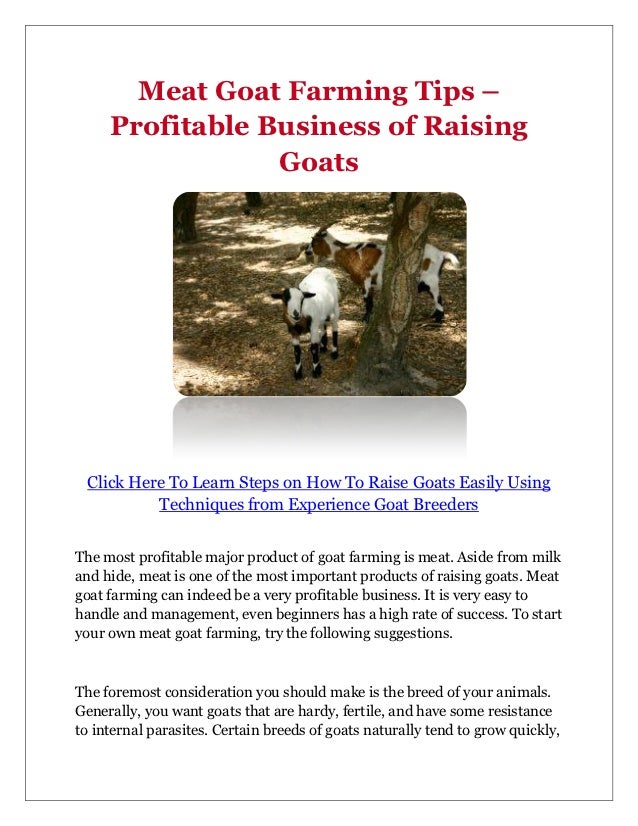 Meat Goat Farming Tips – Profitable Business of Raising Goats

Click Here To Learn Steps on How To Raise Goats Easily Using Techniques from Experience Goat Breeders

The most profitable major product of goat farming is meat. Aside from milk and hide, meat is one of the most important products of raising goats. Meat goat farming can indeed be a very profitable business. It is very easy to handle and management, even beginners has a high rate of success. To start your own meat goat farming, try the following suggestions.

The foremost consideration you should make is the breed of your animals. Generally, you want goats that are hardy, fertile, and have some resistance to internal parasites. Certain breeds of goats naturally tend to grow quickly,